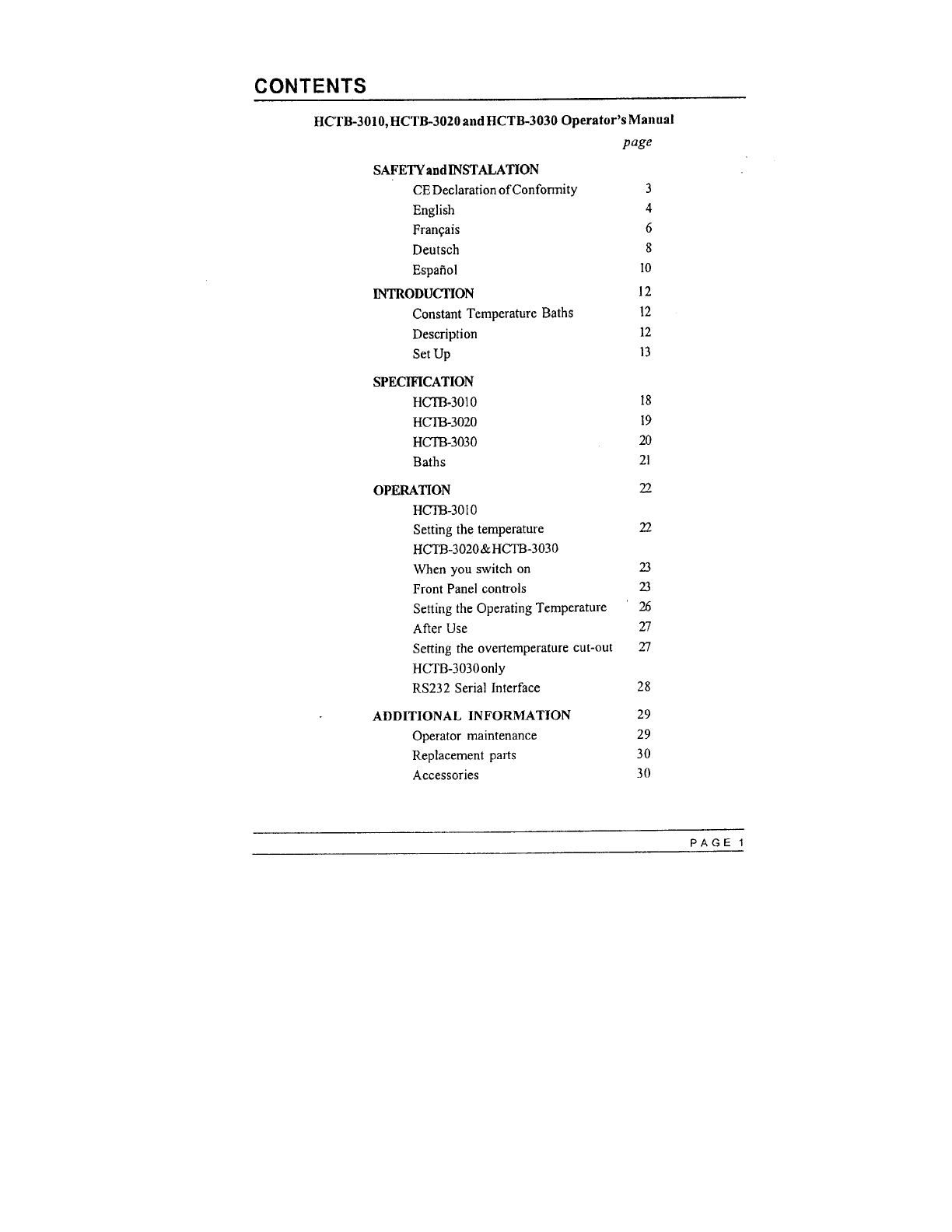 CONTENTS

HCTB-3010, HCTB-3020 and HCTB-3030 Operator's Manual

page

SAFETY and INSTALATION
CE Declaration of Conformity 3
English 4
Français 6
Deutsch 8
Español 10

INTRODUCTION 12
Constant Temperature Baths 12
Description 12
Set Up 13

SPECIFICATION
HCTB-3010 18
HCTB-3020 19
HCTB-3030 20
Baths 21

OPERATION 22
HCTB-3010
Setting the temperature 22
HCTB-3020 & HCTB-3030
When you switch on 23
Front Panel controls 23
Setting the Operating Temperature 26
After Use 27
Setting the overtemperature cut-out 27
HCTB-3030 only
RS232 Serial Interface 28

ADDITIONAL INFORMATION 29
Operator maintenance 29
Replacement parts 30
Accessories 30

PAGE 1